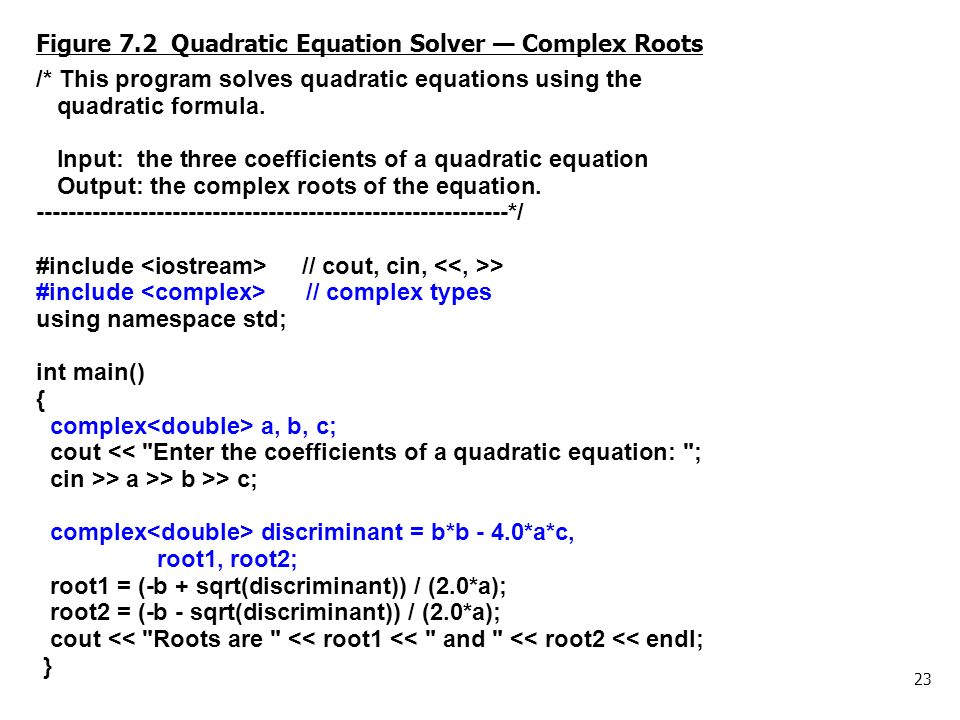 Figure 7.2 Quadratic Equation Solver — Complex Roots

/* This program solves quadratic equations using the
   quadratic formula.

   Input: the three coefficients of a quadratic equation
   Output: the complex roots of the equation.
-----------------------------------------------------------*/

#include <iostream>     // cout, cin, <<, >>
#include <complex>      // complex types
using namespace std;

int main()
{
  complex<double> a, b, c;
  cout << "Enter the coefficients of a quadratic equation: ";
  cin >> a >> b >> c;

  complex<double> discriminant = b*b - 4.0*a*c,
                root1, root2;
  root1 = (-b + sqrt(discriminant)) / (2.0*a);
  root2 = (-b - sqrt(discriminant)) / (2.0*a);
  cout << "Roots are " << root1 << " and " << root2 << endl;
}

23